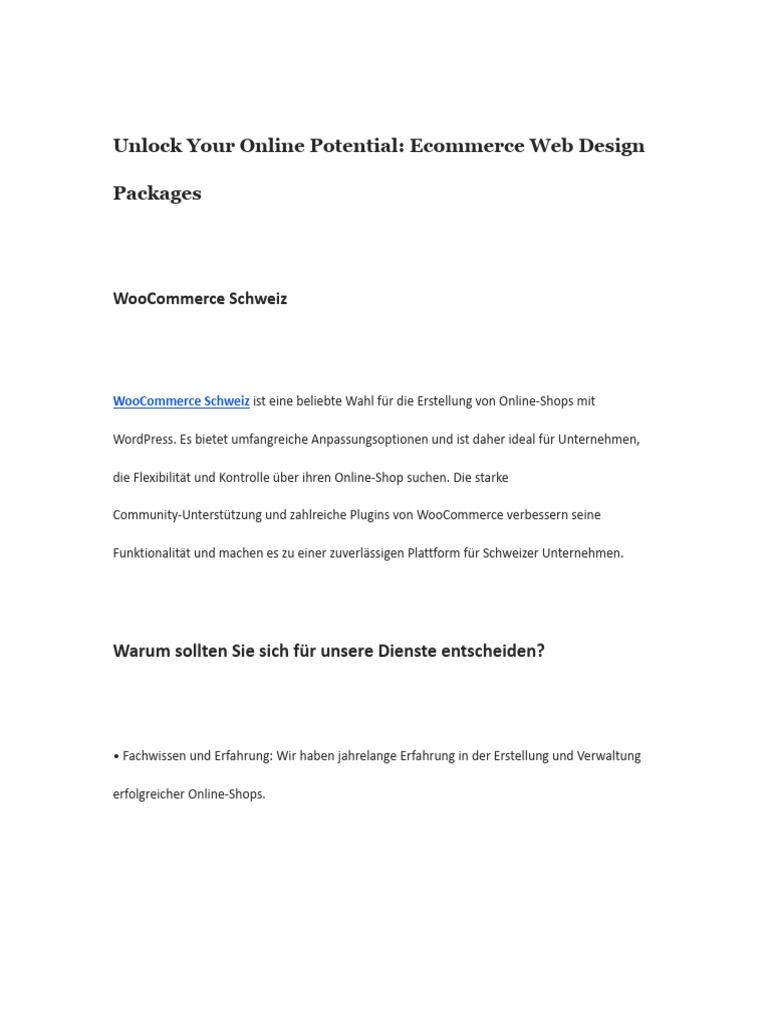 Unlock Your Online Potential: Ecommerce Web Design Packages

WooCommerce Schweiz

WooCommerce Schweiz ist eine beliebte Wahl für die Erstellung von Online-Shops mit WordPress. Es bietet umfangreiche Anpassungsoptionen und ist daher ideal für Unternehmen, die Flexibilität und Kontrolle über ihren Online-Shop suchen. Die starke Community-Unterstützung und zahlreiche Plugins von WooCommerce verbessern seine Funktionalität und machen es zu einer zuverlässigen Plattform für Schweizer Unternehmen.

Warum sollten Sie sich für unsere Dienste entscheiden?

• Fachwissen und Erfahrung: Wir haben jahrelange Erfahrung in der Erstellung und Verwaltung erfolgreicher Online-Shops.